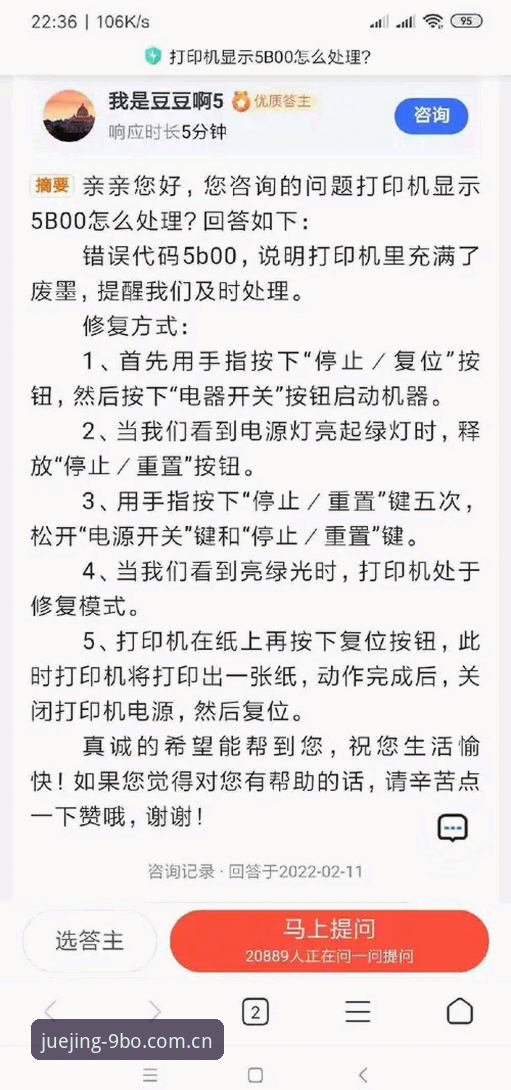 22:36 | 106K/s 95

打印机显示5B00怎么处理?

我是豆豆啊5 优质答主
响应时长5分钟
咨询

摘要 亲亲您好，您咨询的问题打印机显示5B00怎么处理?回答如下:

错误代码5b00，说明打印机里充满了废墨，提醒我们及时处理。

修复方式:

1、首先用手指按下“停止／复位”按钮，然后按下“电器开关”按钮启动机器。

2、当我们看到电源灯亮起绿灯时，释放“停止／重置”按钮。

3、用手指按下“停止／重置”键五次，松开“电源开关”键和“停止／重置”键。

4、当我们看到亮绿光时，打印机处于修复模式。

5、打印机在纸上再按下复位按钮，此时打印机将打印出一张纸，动作完成后，关闭打印机电源，然后复位。

真诚的希望能帮到您，祝您生活愉快！如果您觉得对您有帮助的话，请辛苦点一下赞哦，谢谢！

咨询记录 · 回答于2022-02-11

选答主
马上提问
20889人正在问一问提问

2

juejing-9bo.com.cn